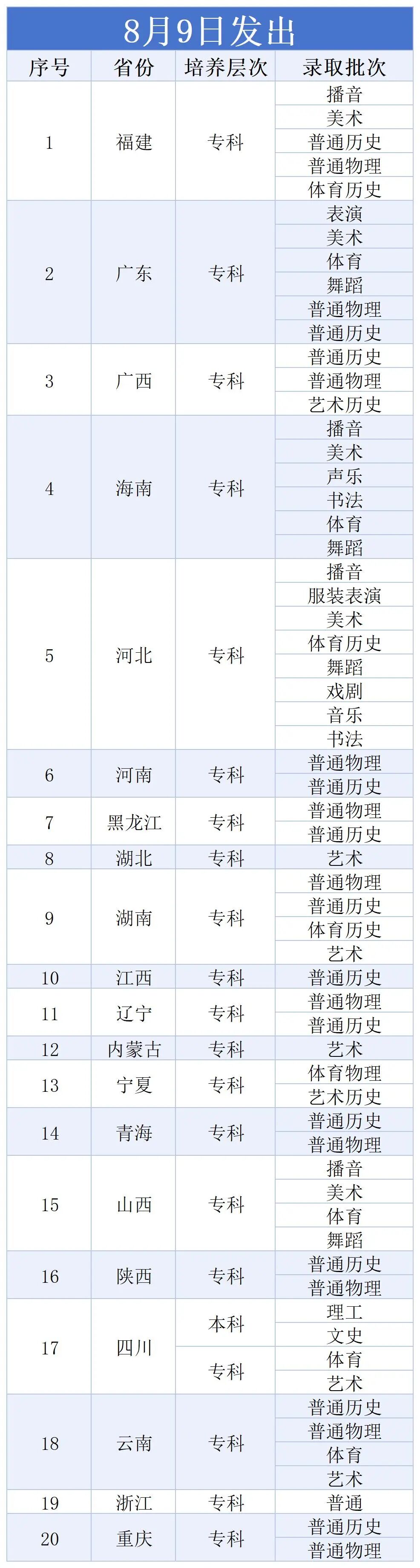 8月9日发出

| 序号 | 省份 | 培养层次 | 录取批次 |
|---|---|---|---|
| 1 | 福建 | 专科 | 播音 |
| | | | 美术 |
| | | | 普通历史 |
| | | | 普通物理 |
| | | | 体育历史 |
| 2 | 广东 | 专科 | 表演 |
| | | | 美术 |
| | | | 体育 |
| | | | 舞蹈 |
| | | | 普通物理 |
| | | | 普通历史 |
| 3 | 广西 | 专科 | 普通历史 |
| | | | 普通物理 |
| | | | 艺术历史 |
| 4 | 海南 | 专科 | 播音 |
| | | | 美术 |
| | | | 声乐 |
| | | | 书法 |
| | | | 体育 |
| | | | 舞蹈 |
| 5 | 河北 | 专科 | 播音 |
| | | | 服装表演 |
| | | | 美术 |
| | | | 体育历史 |
| | | | 舞蹈 |
| | | | 戏剧 |
| | | | 音乐 |
| | | | 书法 |
| 6 | 河南 | 专科 | 普通物理 |
| | | | 普通历史 |
| 7 | 黑龙江 | 专科 | 普通物理 |
| | | | 普通历史 |
| 8 | 湖北 | 专科 | 艺术 |
| 9 | 湖南 | 专科 | 普通物理 |
| | | | 普通历史 |
| | | | 体育历史 |
| | | | 艺术 |
| 10 | 江西 | 专科 | 普通历史 |
| 11 | 辽宁 | 专科 | 普通物理 |
| | | | 普通历史 |
| 12 | 内蒙古 | 专科 | 艺术 |
| 13 | 宁夏 | 专科 | 体育物理 |
| | | | 艺术历史 |
| 14 | 青海 | 专科 | 普通历史 |
| | | | 普通物理 |
| 15 | 山西 | 专科 | 播音 |
| | | | 美术 |
| | | | 体育 |
| | | | 舞蹈 |
| 16 | 陕西 | 专科 | 普通历史 |
| | | | 普通物理 |
| 17 | 四川 | 本科 | 理工 |
| | | | 文史 |
| | | 专科 | 体育 |
| | | | 艺术 |
| 18 | 云南 | 专科 | 普通历史 |
| | | | 普通物理 |
| | | | 体育 |
| | | | 艺术 |
| 19 | 浙江 | 专科 | 普通 |
| 20 | 重庆 | 专科 | 普通历史 |
| | | | 普通物理 |